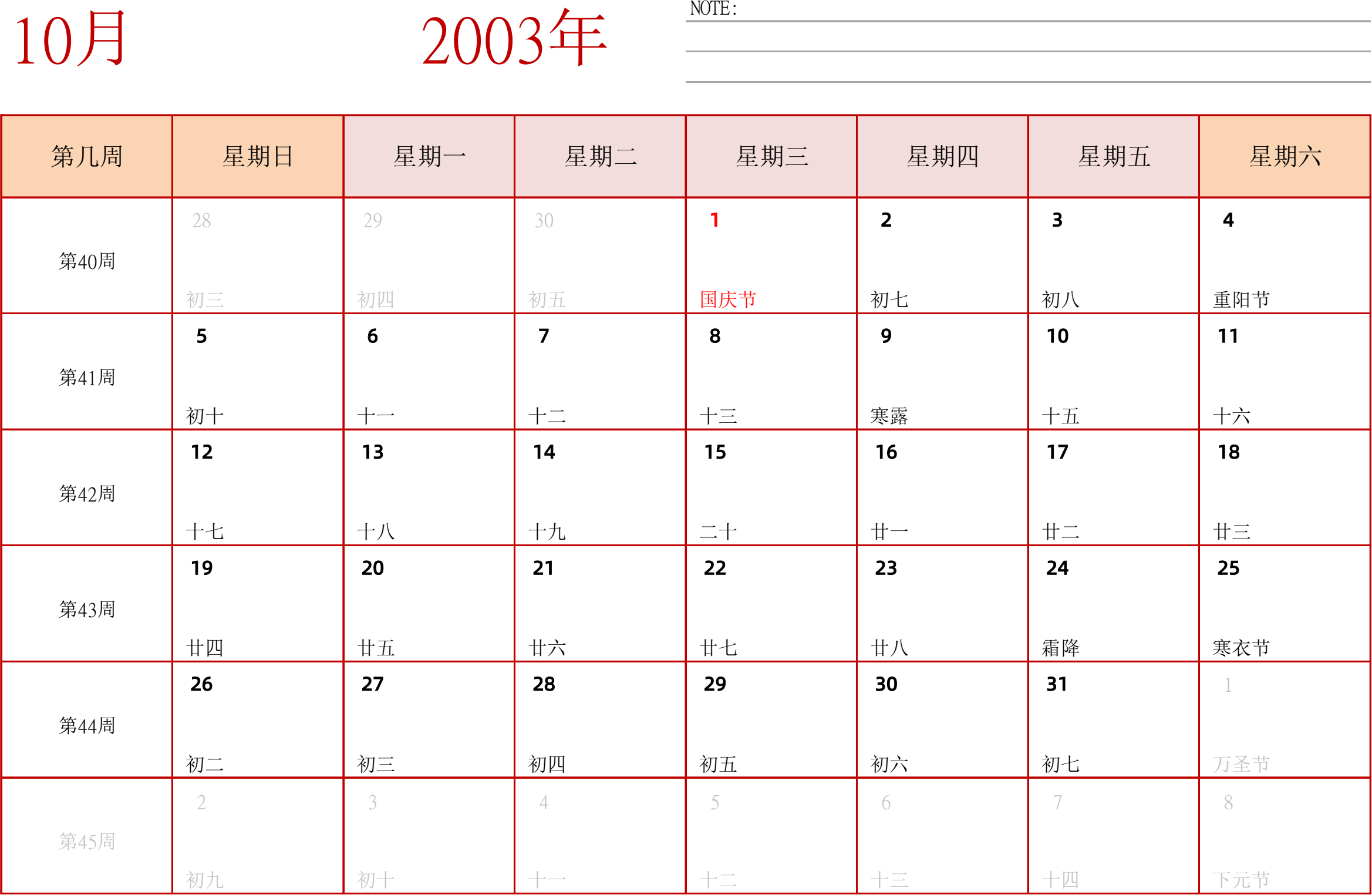 10月

2003年

NOTE:

| 第几周 | 星期日 | 星期一 | 星期二 | 星期三 | 星期四 | 星期五 | 星期六 |
|---|---|---|---|---|---|---|---|
| 第40周 | 28 初三 | 29 初四 | 30 初五 | 1 国庆节 | 2 初七 | 3 初八 | 4 重阳节 |
| 第41周 | 5 初十 | 6 十一 | 7 十二 | 8 十三 | 9 寒露 | 10 十五 | 11 十六 |
| 第42周 | 12 十七 | 13 十八 | 14 十九 | 15 二十 | 16 廿一 | 17 廿二 | 18 廿三 |
| 第43周 | 19 廿四 | 20 廿五 | 21 廿六 | 22 廿七 | 23 廿八 | 24 霜降 | 25 寒衣节 |
| 第44周 | 26 初二 | 27 初三 | 28 初四 | 29 初五 | 30 初六 | 31 初七 | 1 万圣节 |
| 第45周 | 2 初九 | 3 初十 | 4 十一 | 5 十二 | 6 十三 | 7 十四 | 8 下元节 |